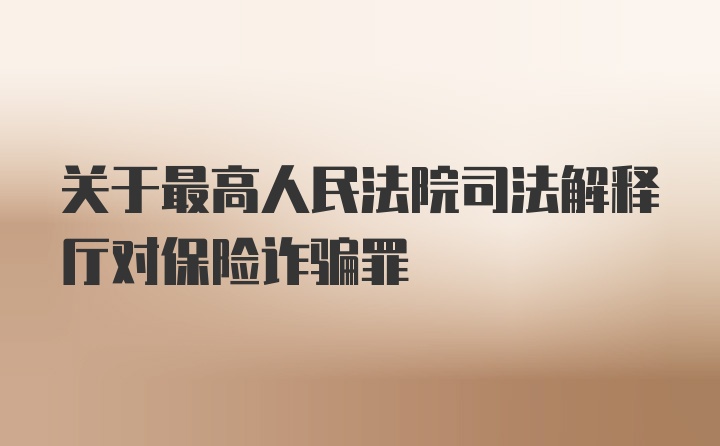 关于最高人民法院司法解释厅对保险诈骗罪